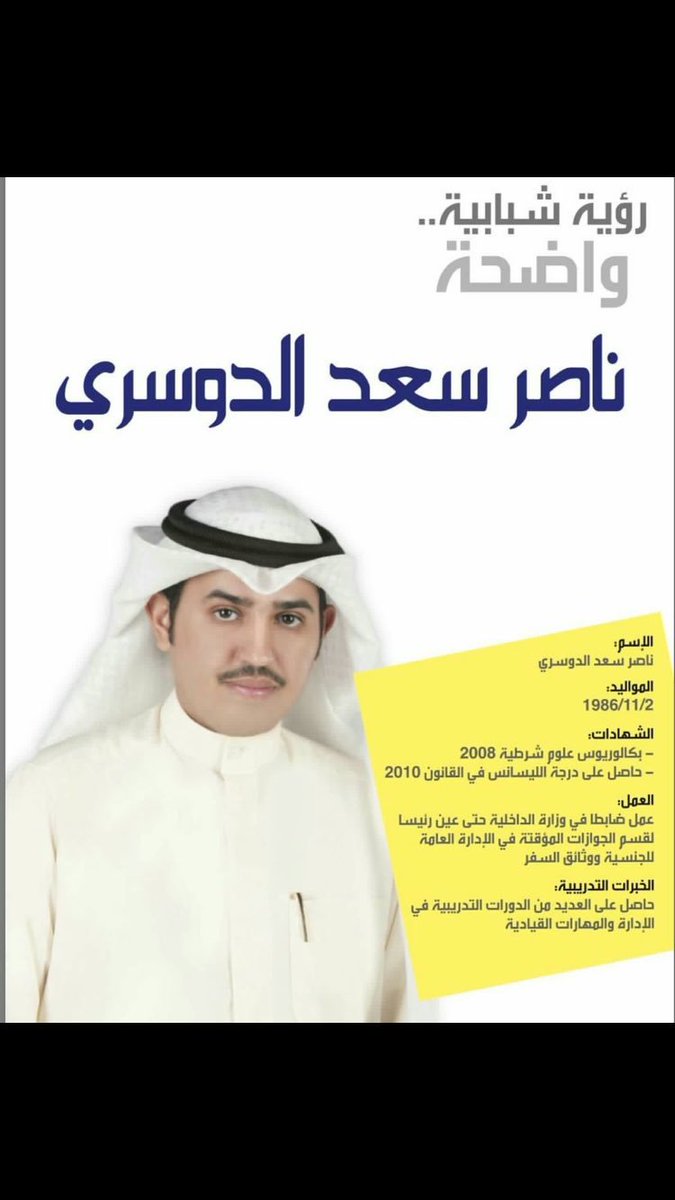 رؤية شبابية..
واضحة

ناصر سعد الدوسري

الإسم:
ناصر سعد الدوسري

المواليد:
1986/11/2

الشهادات:
- بكالوريوس علوم شرطية 2008
- حاصل على درجة الليسانس في القانون 2010

العمل:
عمل ضابطا في وزارة الداخلية حتى عين رئيسا لقسم الجوازات المؤقتة في الإدارة العامة للجنسية ووثائق السفر

الخبرات التدريبية:
حاصل على العديد من الدورات التدريبية في الإدارة والمهارات القيادية